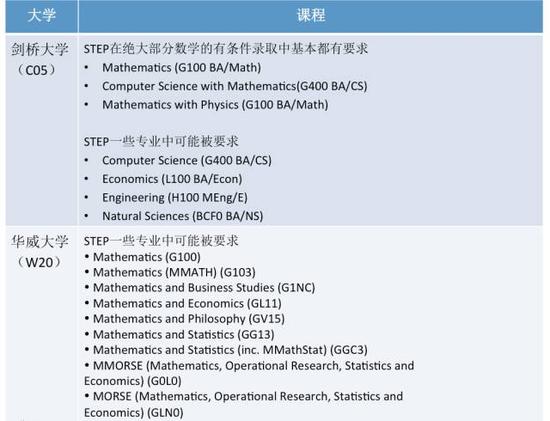 | 大学 | 课程 |
|---|---|
| 剑桥大学（C05） | STEP在绝大部分数学的有条件录取中基本都有要求<br>• Mathematics (G100 BA/Math)<br>• Computer Science with Mathematics(G400 BA/CS)<br>• Mathematics with Physics (G100 BA/Math)<br><br>STEP一些专业中可能被要求<br>• Computer Science (G400 BA/CS)<br>• Economics (L100 BA/Econ)<br>• Engineering (H100 MEng/E)<br>• Natural Sciences (BCF0 BA/NS) |
| 华威大学（W20） | STEP一些专业中可能被要求<br>• Mathematics (G100)<br>• Mathematics (MMATH) (G103)<br>• Mathematics and Business Studies (G1NC)<br>• Mathematics and Economics (GL11)<br>• Mathematics and Philosophy (GV15)<br>• Mathematics and Statistics (GG13)<br>• Mathematics and Statistics (inc. MMathStat) (GGC3)<br>• MMORSE (Mathematics, Operational Research, Statistics and Economics) (G0L0)<br>• MORSE (Mathematics, Operational Research, Statistics and Economics) (GLN0) |